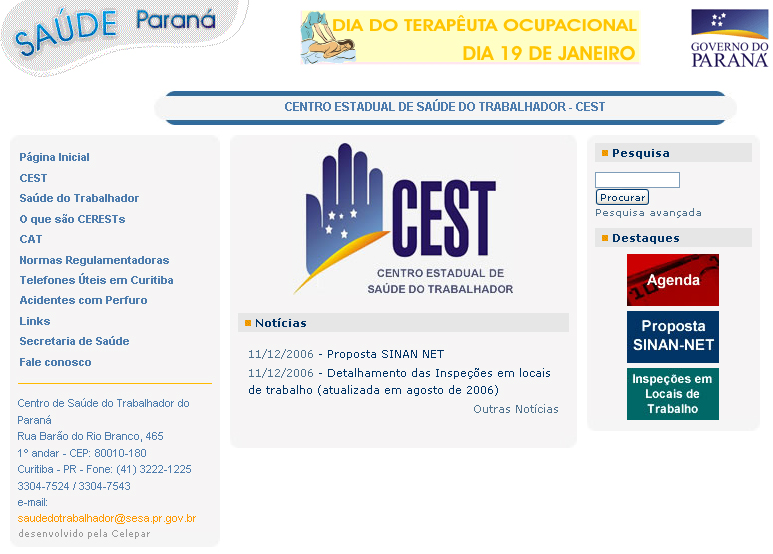 SAÚDE Paraná

DIA DO TERAPÊUTA OCUPACIONAL
DIA 19 DE JANEIRO

GOVERNO DO PARANÁ

CENTRO ESTADUAL DE SAÚDE DO TRABALHADOR - CEST

Página Inicial
CEST
Saúde do Trabalhador
O que são CERESTs
CAT
Normas Regulamentadoras
Telefones Úteis em Curitiba
Acidentes com Perfuro
Links
Secretaria de Saúde
Fale conosco

Centro de Saúde do Trabalhador do Paraná
Rua Barão do Rio Branco, 465
1° andar - CEP: 80010-180
Curitiba - PR - Fone: (41) 3222-1225
3304-7524 / 3304-7543
e-mail:
saudedotrabalhador@sesa.pr.gov.br
desenvolvido pela Celepar

CEST
CENTRO ESTADUAL DE SAÚDE DO TRABALHADOR

Notícias

11/12/2006 - Proposta SINAN NET
11/12/2006 - Detalhamento das Inspeções em locais de trabalho (atualizada em agosto de 2006)
Outras Notícias

Pesquisa
Procurar
Pesquisa avançada

Destaques
Agenda
Proposta SINAN-NET
Inspeções em Locais de Trabalho